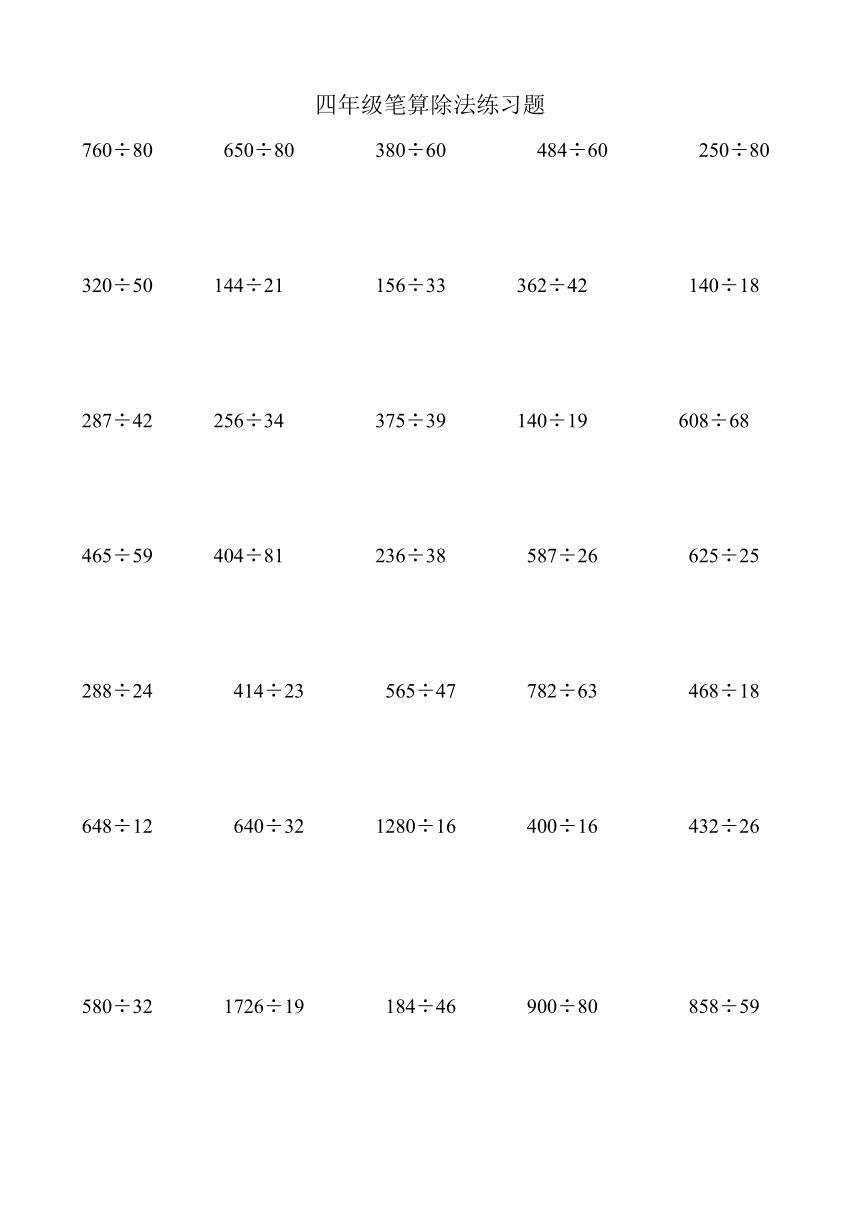 四年级笔算除法练习题

$760\div80$  $650\div80$  $380\div60$  $484\div60$  $250\div80$

$320\div50$  $144\div21$  $156\div33$  $362\div42$  $140\div18$

$287\div42$  $256\div34$  $375\div39$  $140\div19$  $608\div68$

$465\div59$  $404\div81$  $236\div38$  $587\div26$  $625\div25$

$288\div24$  $414\div23$  $565\div47$  $782\div63$  $468\div18$

$648\div12$  $640\div32$  $1280\div16$  $400\div16$  $432\div26$

$580\div32$  $1726\div19$  $184\div46$  $900\div80$  $858\div59$